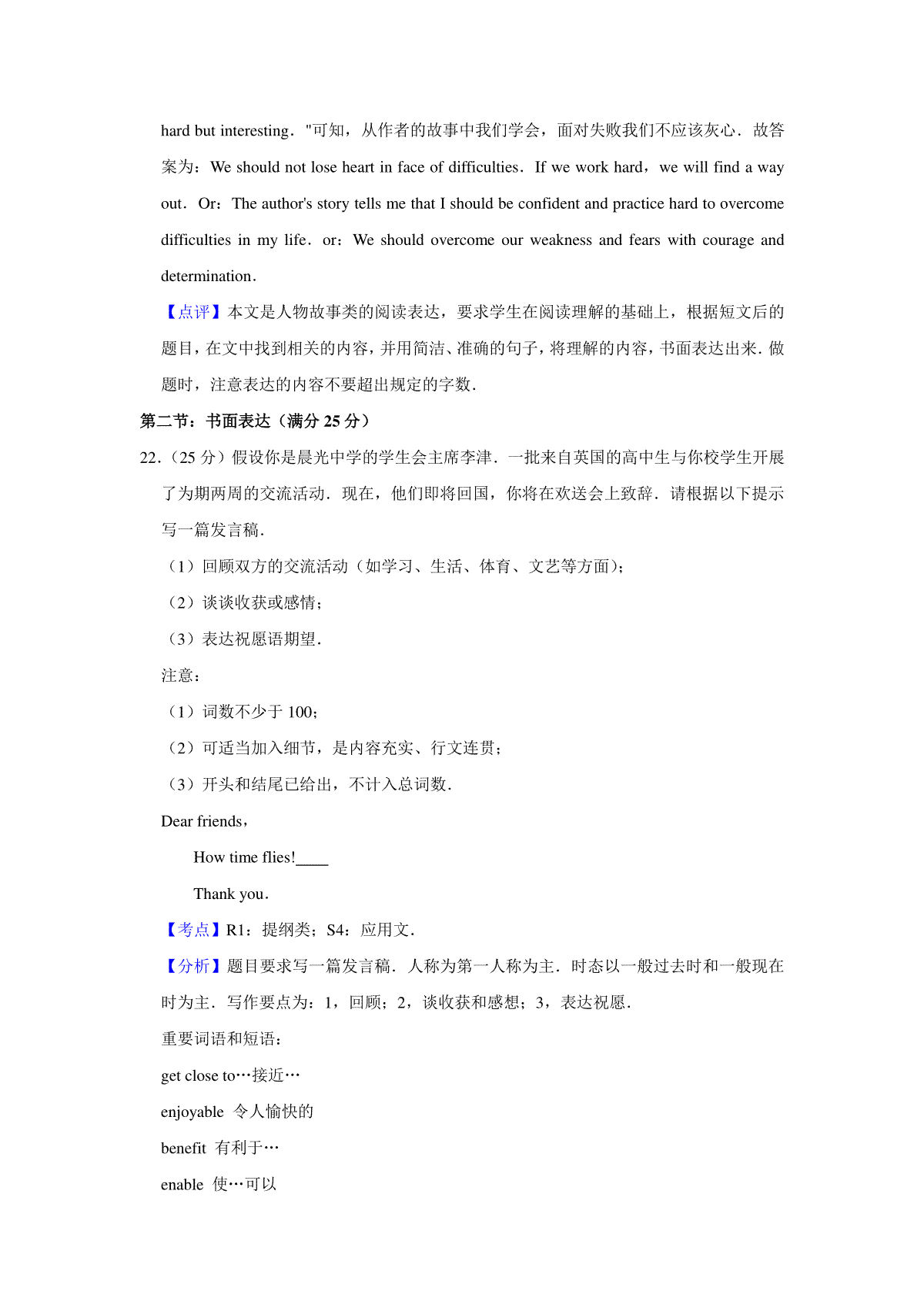 hard but interesting．"可知，从作者的故事中我们学会，面对失败我们不应该灰心．故答案为：We should not lose heart in face of difficulties．If we work hard，we will find a way out．Or：The author's story tells me that I should be confident and practice hard to overcome difficulties in my life．or：We should overcome our weakness and fears with courage and determination．

【点评】本文是人物故事类的阅读表达，要求学生在阅读理解的基础上，根据短文后的题目，在文中找到相关的内容，并用简洁、准确的句子，将理解的内容，书面表达出来．做题时，注意表达的内容不要超出规定的字数．

第二节：书面表达（满分 25 分）

22．（25 分）假设你是晨光中学的学生会主席李津．一批来自英国的高中生与你校学生开展了为期两周的交流活动．现在，他们即将回国，你将在欢送会上致辞．请根据以下提示写一篇发言稿．

（1）回顾双方的交流活动（如学习、生活、体育、文艺等方面）；

（2）谈谈收获或感情；

（3）表达祝愿语期望．

注意：

（1）词数不少于 100；

（2）可适当加入细节，是内容充实、行文连贯；

（3）开头和结尾已给出，不计入总词数．

Dear friends，

How time flies!____

Thank you．

【考点】R1：提纲类；S4：应用文．

【分析】题目要求写一篇发言稿．人称为第一人称为主．时态以一般过去时和一般现在时为主．写作要点为：1，回顾；2，谈收获和感想；3，表达祝愿．

重要词语和短语：

get close to…接近…

enjoyable 令人愉快的

benefit 有利于…

enable 使…可以